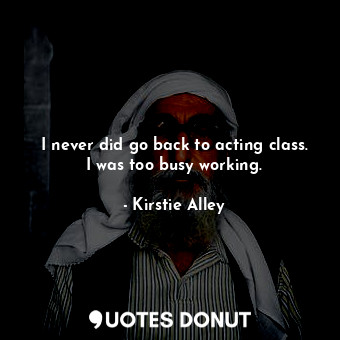 I never did go back to acting class. I was too busy working.

- Kirstie Alley

QUOTES DONUT